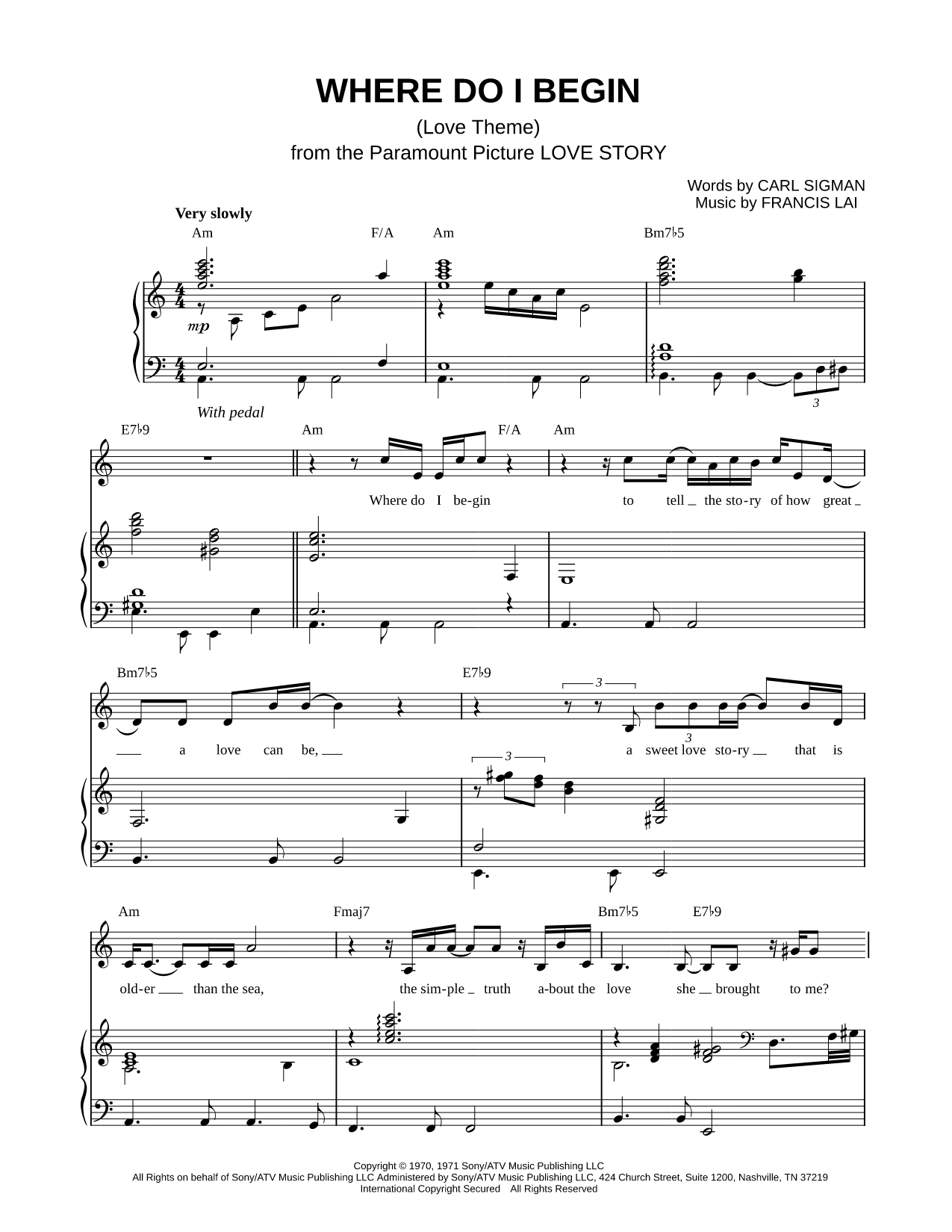 WHERE DO I BEGIN
(Love Theme)
from the Paramount Picture LOVE STORY

Words by CARL SIGMAN
Music by FRANCIS LAI

Very slowly

Am F/A Am Bm7♭5

mp

With pedal

3

E7♭9 Am F/A Am

Where do I be-gin to tell the sto-ry of how great

Bm7♭5 E7♭9

3 3 3

a love can be, a sweet love sto-ry that is

Am Fmaj7 Bm7♭5 E7♭9

old-er than the sea, the sim-ple truth a-bout the love she brought to me?

Copyright © 1970, 1971 Sony/ATV Music Publishing LLC
All Rights on behalf of Sony/ATV Music Publishing LLC Administered by Sony/ATV Music Publishing LLC, 424 Church Street, Suite 1200, Nashville, TN 37219
International Copyright Secured All Rights Reserved